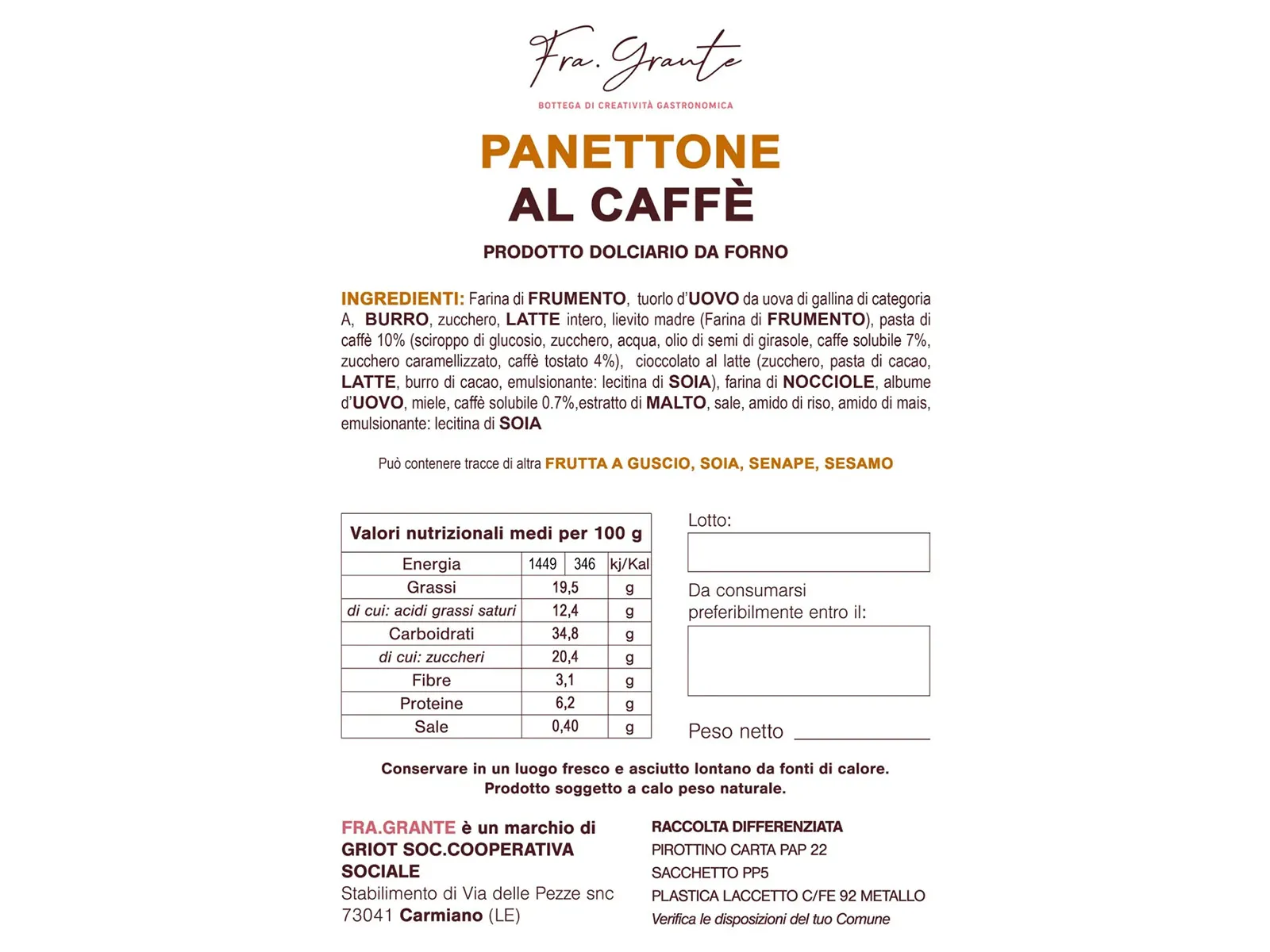 Fra. Grante

BOTTEGA DI CREATIVITÀ GASTRONOMICA

PANETTONE
AL CAFFÈ

PRODOTTO DOLCIARIO DA FORNO

INGREDIENTI: Farina di FRUMENTO, tuorlo d'UOVO da uova di gallina di categoria A, BURRO, zucchero, LATTE intero, lievito madre (Farina di FRUMENTO), pasta di caffè 10% (sciroppo di glucosio, zucchero, acqua, olio di semi di girasole, caffe solubile 7%, zucchero caramellizzato, caffè tostato 4%), cioccolato al latte (zucchero, pasta di cacao, LATTE, burro di cacao, emulsionante: lecitina di SOIA), farina di NOCCIOLE, albume d'UOVO, miele, caffè solubile 0.7%,estratto di MALTO, sale, amido di riso, amido di mais, emulsionante: lecitina di SOIA

Può contenere tracce di altra FRUTTA A GUSCIO, SOIA, SENAPE, SESAMO

| Valori nutrizionali medi per 100 g | | | |
|---|---|---|---|
| Energia | 1449 | 346 | kj/Kal |
| Grassi | 19,5 | | g |
| di cui: acidi grassi saturi | 12,4 | | g |
| Carboidrati | 34,8 | | g |
| di cui: zuccheri | 20,4 | | g |
| Fibre | 3,1 | | g |
| Proteine | 6,2 | | g |
| Sale | 0,40 | | g |

Lotto:

Da consumarsi preferibilmente entro il:

Peso netto

Conservare in un luogo fresco e asciutto lontano da fonti di calore.
Prodotto soggetto a calo peso naturale.

FRA.GRANTE è un marchio di GRIOT SOC.COOPERATIVA SOCIALE
Stabilimento di Via delle Pezze snc
73041 Carmiano (LE)

RACCOLTA DIFFERENZIATA
PIROTTINO CARTA PAP 22
SACCHETTO PP5
PLASTICA LACCETTO C/FE 92 METALLO
Verifica le disposizioni del tuo Comune